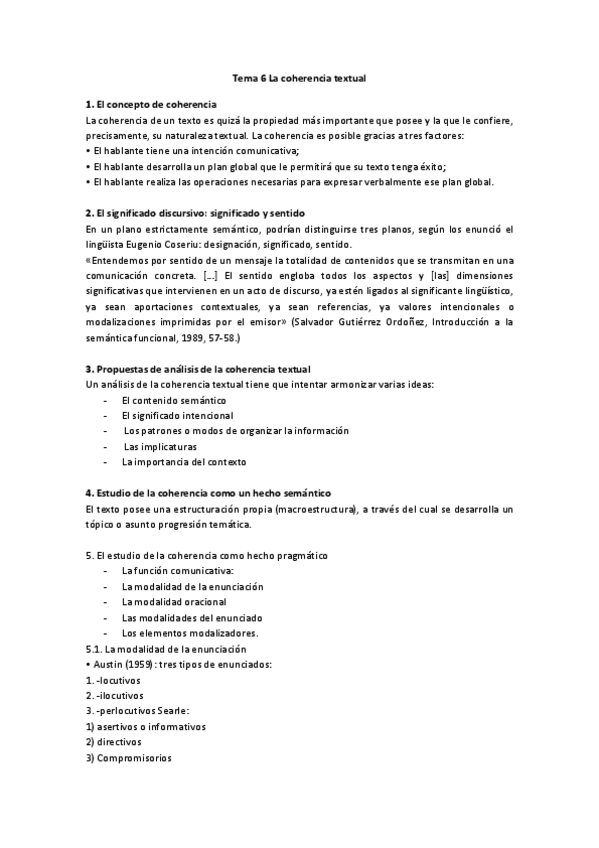 Tema 6 La coherencia textual

1. El concepto de coherencia
La coherencia de un texto es quizá la propiedad más importante que posee y la que le confiere, precisamente, su naturaleza textual. La coherencia es posible gracias a tres factores:
• El hablante tiene una intención comunicativa;
• El hablante desarrolla un plan global que le permitirá que su texto tenga éxito;
• El hablante realiza las operaciones necesarias para expresar verbalmente ese plan global.

2. El significado discursivo: significado y sentido
En un plano estrictamente semántico, podrían distinguirse tres planos, según los enunció el lingüista Eugenio Coseriu: designación, significado, sentido.
«Entendemos por sentido de un mensaje la totalidad de contenidos que se transmitan en una comunicación concreta. [...] El sentido engloba todos los aspectos y [las] dimensiones significativas que intervienen en un acto de discurso, ya estén ligados al significante lingüístico, ya sean aportaciones contextuales, ya sean referencias, ya valores intencionales o modalizaciones imprimidas por el emisor» (Salvador Gutiérrez Ordoñez, Introducción a la semántica funcional, 1989, 57-58.)

3. Propuestas de análisis de la coherencia textual
Un análisis de la coherencia textual tiene que intentar armonizar varias ideas:
- El contenido semántico
- El significado intencional
- Los patrones o modos de organizar la información
- Las implicaturas
- La importancia del contexto

4. Estudio de la coherencia como un hecho semántico
El texto posee una estructuración propia (macroestructura), a través del cual se desarrolla un tópico o asunto progresión temática.

5. El estudio de la coherencia como hecho pragmático
- La función comunicativa:
- La modalidad de la enunciación
- La modalidad oracional
- Las modalidades del enunciado
- Los elementos modalizadores.
5.1. La modalidad de la enunciación
• Austin (1959): tres tipos de enunciados:
1. -locutivos
2. -ilocutivos
3. -perlocutivos Searle:
1) asertivos o informativos
2) directivos
3) Compromisorios